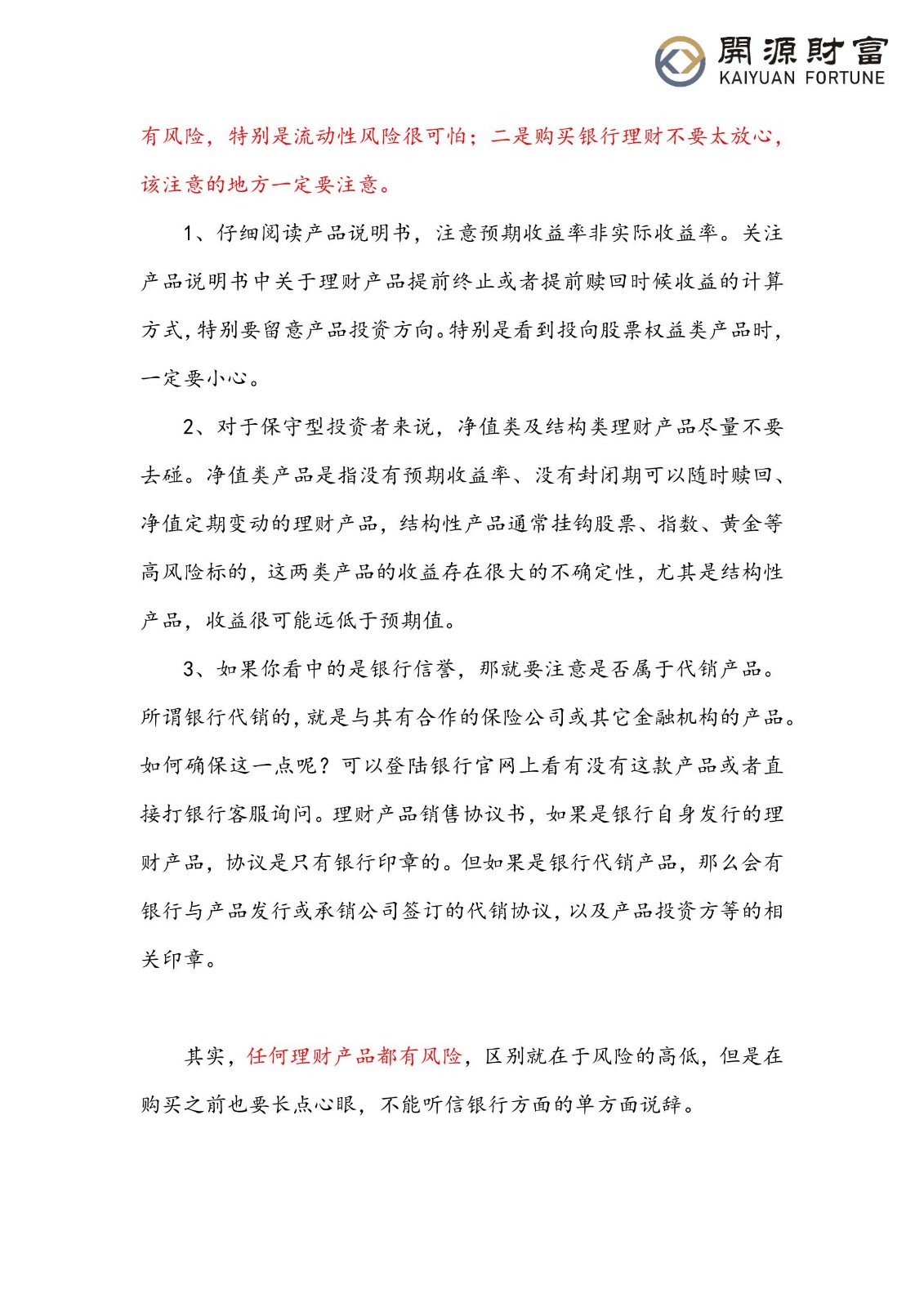 開源財富
KAIYUAN FORTUNE

有风险，特别是流动性风险很可怕；二是购买银行理财不要太放心，该注意的地方一定要注意。

1、仔细阅读产品说明书，注意预期收益率非实际收益率。关注产品说明书中关于理财产品提前终止或者提前赎回时候收益的计算方式，特别要留意产品投资方向。特别是看到投向股票权益类产品时，一定要小心。

2、对于保守型投资者来说，净值类及结构类理财产品尽量不要去碰。净值类产品是指没有预期收益率、没有封闭期可以随时赎回、净值定期变动的理财产品，结构性产品通常挂钩股票、指数、黄金等高风险标的，这两类产品的收益存在很大的不确定性，尤其是结构性产品，收益很可能远低于预期值。

3、如果你看中的是银行信誉，那就要注意是否属于代销产品。所谓银行代销的，就是与其有合作的保险公司或其它金融机构的产品。如何确保这一点呢？可以登陆银行官网上看有没有这款产品或者直接打银行客服询问。理财产品销售协议书，如果是银行自身发行的理财产品，协议是只有银行印章的。但如果是银行代销产品，那么会有银行与产品发行或承销公司签订的代销协议，以及产品投资方等的相关印章。

其实，任何理财产品都有风险，区别就在于风险的高低，但是在购买之前也要长点心眼，不能听信银行方面的单方面说辞。